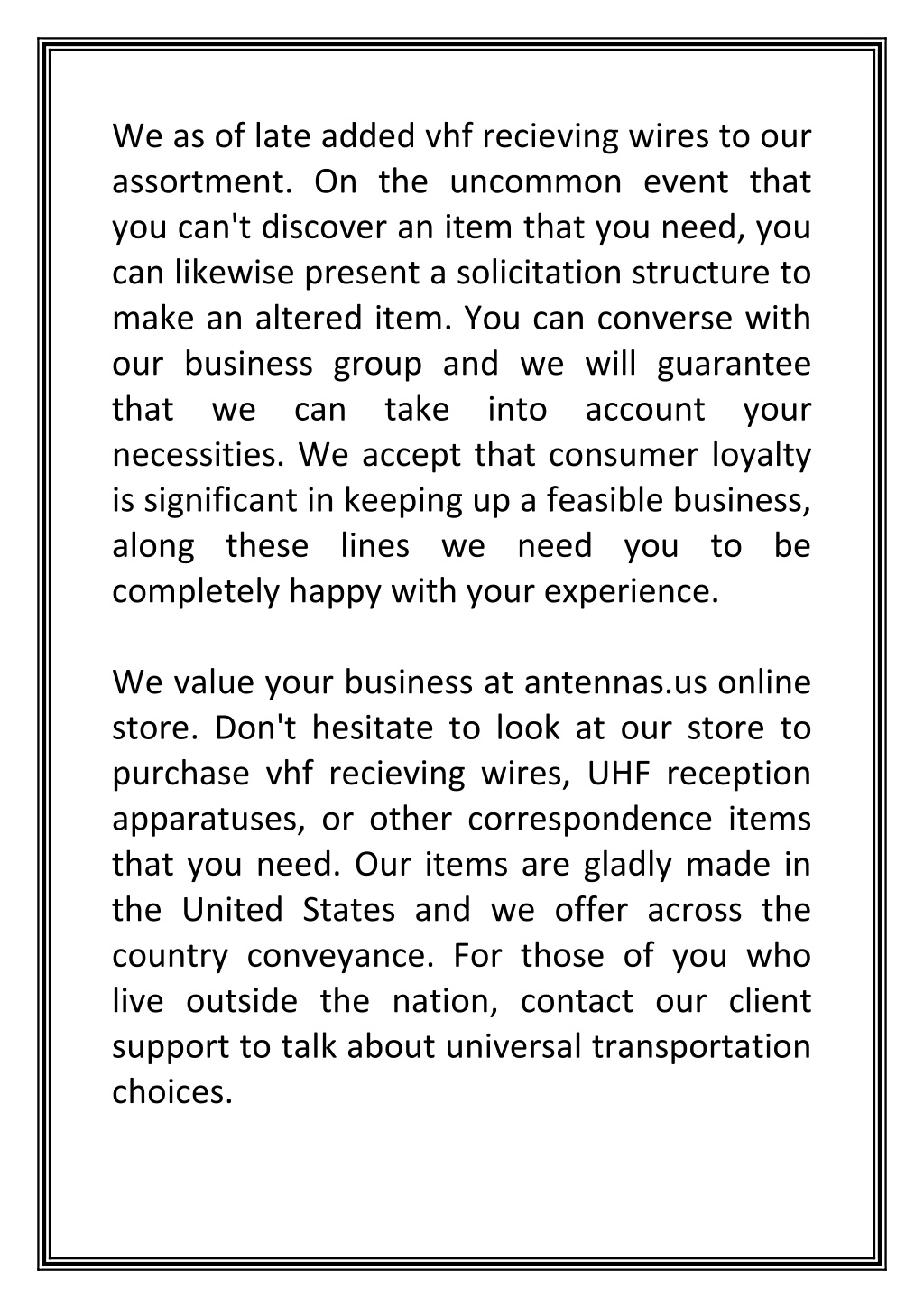 We as of late added vhf recieving wires to our assortment. On the uncommon event that you can't discover an item that you need, you can likewise present a solicitation structure to make an altered item. You can converse with our business group and we will guarantee that we can take into account your necessities. We accept that consumer loyalty is significant in keeping up a feasible business, along these lines we need you to be completely happy with your experience.

We value your business at antennas.us online store. Don't hesitate to look at our store to purchase vhf recieving wires, UHF reception apparatuses, or other correspondence items that you need. Our items are gladly made in the United States and we offer across the country conveyance. For those of you who live outside the nation, contact our client support to talk about universal transportation choices.